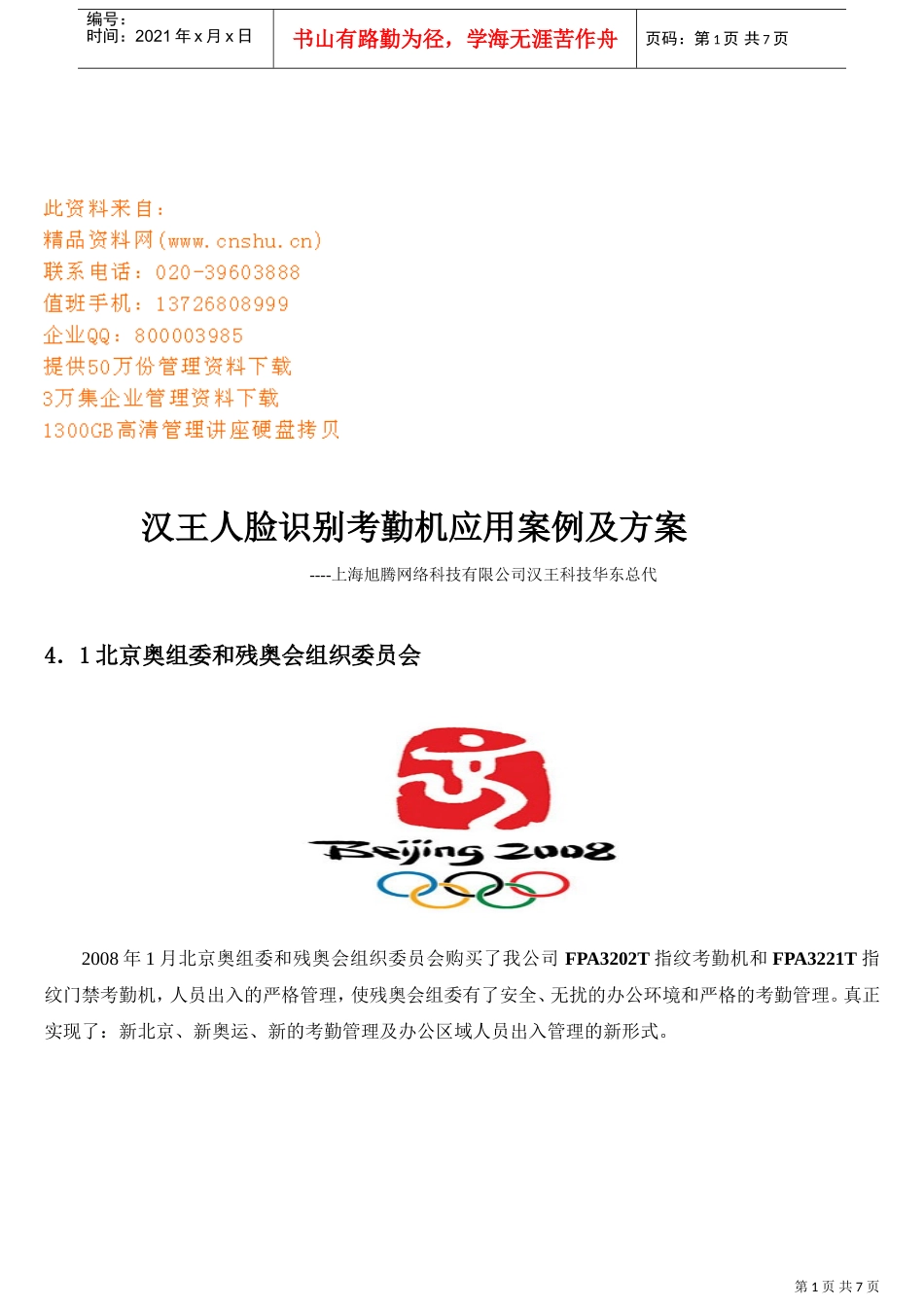 编号：
时间：2021 年 x 月 x 日

书山有路勤为径，学海无涯苦作舟

页码：第 1 页 共 7 页

此资料来自：
精品资料网(www.cnshu.cn)
联系电话：020-39603888
值班手机：13726808999
企业QQ：800003985
提供50万份管理资料下载
3万集企业管理资料下载
1300GB高清管理讲座硬盘拷贝

汉王人脸识别考勤机应用案例及方案

----上海旭腾网络科技有限公司汉王科技华东总代

4．1 北京奥组委和残奥会组织委员会

Beijing 2008

2008 年 1 月北京奥组委和残奥会组织委员会购买了我公司 FPA3202T 指纹考勤机和 FPA3221T 指纹门禁考勤机，人员出入的严格管理，使残奥会组委有了安全、无扰的办公环境和严格的考勤管理。真正实现了：新北京、新奥运、新的考勤管理及办公区域人员出入管理的新形式。

第 1 页 共 7 页